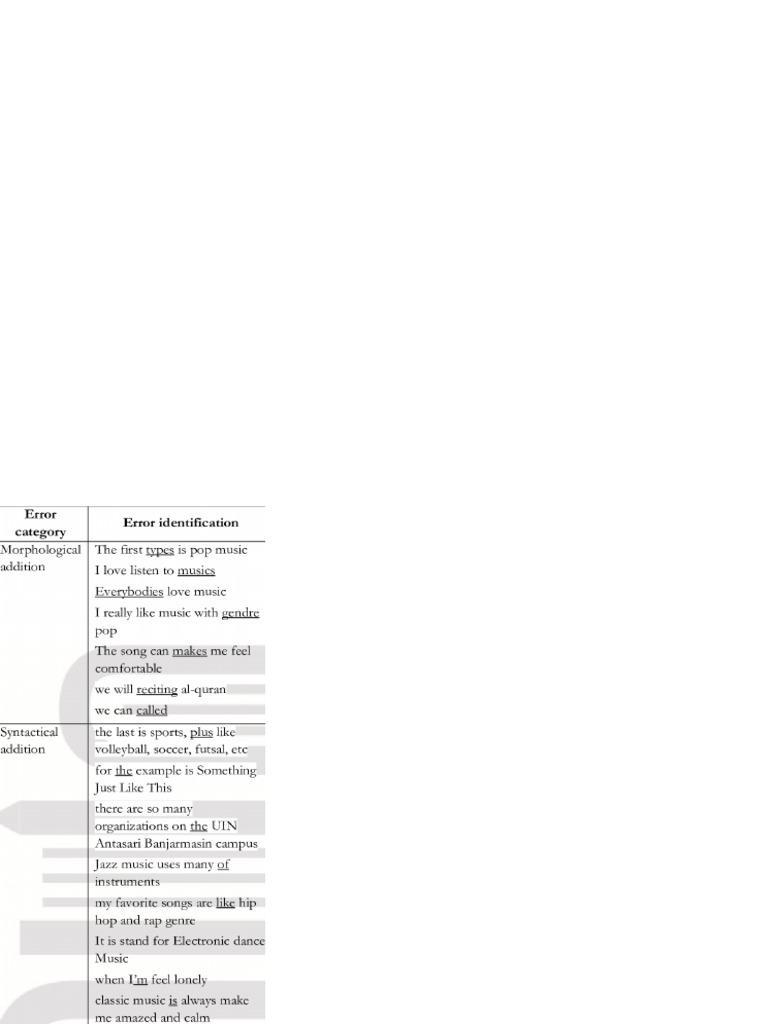 | Error category | Error identification |
|---|---|
| Morphological addition | The first types is pop music |
| | I love listen to musics |
| | Everybodies love music |
| | I really like music with gendre pop |
| | The song can makes me feel comfortable |
| | we will reciting al-quran |
| | we can called |
| Syntactical addition | the last is sports, plus like volleyball, soccer, futsal, etc |
| | for the example is Something Just Like This |
| | there are so many organizations on the UIN Antasari Banjarmasin campus |
| | Jazz music uses many of instruments |
| | my favorite songs are like hip hop and rap genre |
| | It is stand for Electronic dance Music |
| | when I'm feel lonely |
| | classic music is always make me amazed and calm |